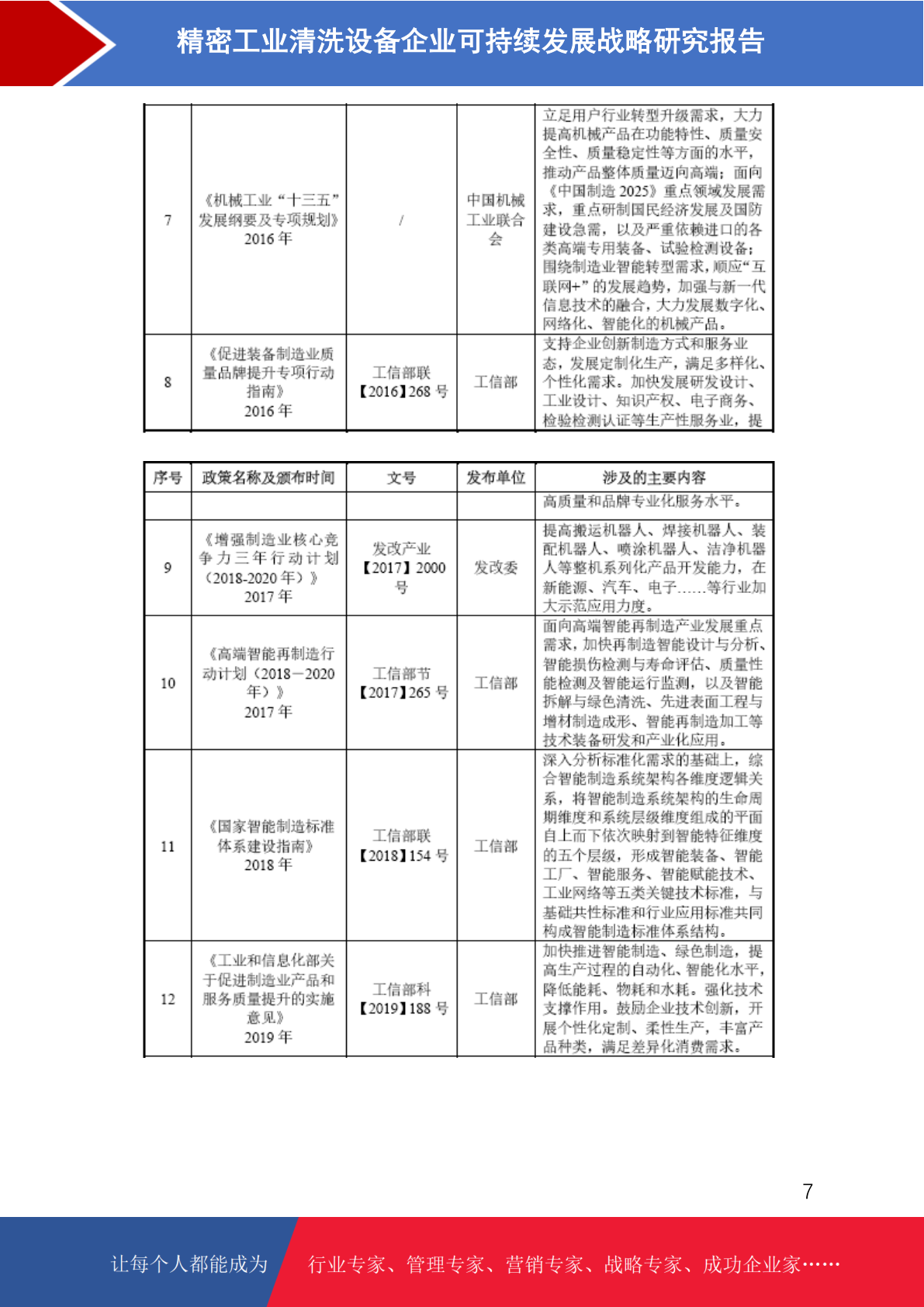 精密工业清洗设备企业可持续发展战略研究报告

| 7 | 《机械工业“十三五”发展纲要及专项规划》2016 年 | / | 中国机械工业联合会 | 立足用户行业转型升级需求，大力提高机械产品在功能特性、质量安全性、质量稳定性等方面的水平，推动产品整体质量迈向高端；面向《中国制造 2025》重点领域发展需求，重点研制国民经济发展及国防建设急需，以及严重依赖进口的各类高端专用装备、试验检测设备；围绕制造业智能转型需求，顺应“互联网+”的发展趋势，加强与新一代信息技术的融合，大力发展数字化、网络化、智能化的机械产品。 |
|---|---|---|---|---|
| 8 | 《促进装备制造业质量品牌提升专项行动指南》2016 年 | 工信部联【2016】268 号 | 工信部 | 支持企业创新制造方式和服务业态，发展定制化生产，满足多样化、个性化需求。加快发展研发设计、工业设计、知识产权、电子商务、检验检测认证等生产性服务业，提 |

| 序号 | 政策名称及颁布时间 | 文号 | 发布单位 | 涉及的主要内容 |
|---|---|---|---|---|
| | | | | 高质量和品牌专业化服务水平。 |
| 9 | 《增强制造业核心竞争力三年行动计划（2018-2020 年）》2017 年 | 发改产业【2017】2000 号 | 发改委 | 提高搬运机器人、焊接机器人、装配机器人、喷涂机器人、洁净机器人等整机系列化产品开发能力，在新能源、汽车、电子……等行业加大示范应用力度。 |
| 10 | 《高端智能再制造行动计划（2018－2020 年）》2017 年 | 工信部节【2017】265 号 | 工信部 | 面向高端智能再制造产业发展重点需求，加快再制造智能设计与分析、智能损伤检测与寿命评估、质量性能检测及智能运行监测，以及智能拆解与绿色清洗、先进表面工程与增材制造成形、智能再制造加工等技术装备研发和产业化应用。 |
| 11 | 《国家智能制造标准体系建设指南》2018 年 | 工信部联【2018】154 号 | 工信部 | 深入分析标准化需求的基础上，综合智能制造系统架构各维度逻辑关系，将智能制造系统架构的生命周期维度和系统层级维度组成的平面自上而下依次映射到智能特征维度的五个层级，形成智能装备、智能工厂、智能服务、智能赋能技术、工业网络等五类关键技术标准，与基础共性标准和行业应用标准共同构成智能制造标准体系结构。 |
| 12 | 《工业和信息化部关于促进制造业产品和服务质量提升的实施意见》2019 年 | 工信部科【2019】188 号 | 工信部 | 加快推进智能制造、绿色制造，提高生产过程的自动化、智能化水平，降低能耗、物耗和水耗。强化技术支撑作用。鼓励企业技术创新，开展个性化定制、柔性生产，丰富产品种类，满足差异化消费需求。 |

7

让每个人都能成为 行业专家、管理专家、营销专家、战略专家、成功企业家……